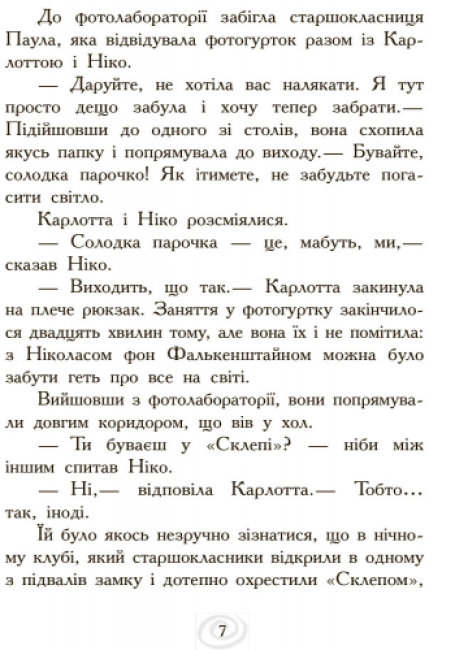 До фотолабораторії забігла старшокласниця Паула, яка відвідувала фотогурток разом із Карлоттою і Ніко.

— Даруйте, не хотіла вас налякати. Я тут просто дещо забула і хочу тепер забрати.— Підійшовши до одного зі столів, вона схопила якусь папку і попрямувала до виходу.— Бувайте, солодка парочко! Як ітимете, не забудьте погасити світло.

Карлотта і Ніко розсміялися.

— Солодка парочка — це, мабуть, ми,— сказав Ніко.

— Виходить, що так.— Карлотта закинула на плече рюкзак. Заняття у фотогуртку закінчилося двадцять хвилин тому, але вона їх і не помітила: з Ніколасом фон Фалькенштайном можна було забути геть про все на світі.

Вийшовши з фотолабораторії, вони попрямували довгим коридором, що вів у хол.

— Ти буваєш у «Склепі»? — ніби між іншим спитав Ніко.

— Ні,— відповіла Карлотта.— Тобто… так, іноді.

Їй було якось незручно зізнатися, що в нічному клубі, який старшокласники відкрили в одному з підвалів замку і дотепно охрестили «Склепом»,

7